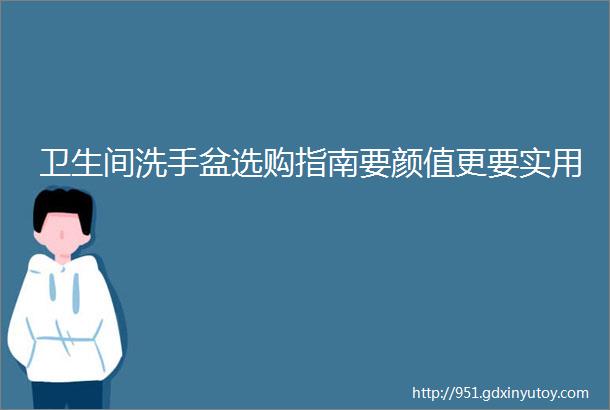 卫生间洗手盆选购指南要颜值更要实用

http://951.gdxinyutoy.com